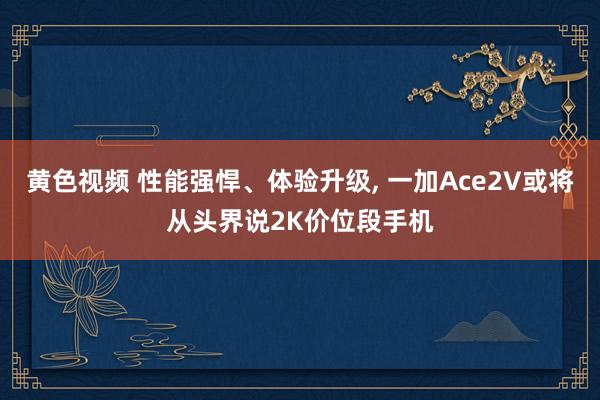 黄色视频 性能强悍、体验升级, 一加Ace2V或将从头界说2K价位段手机